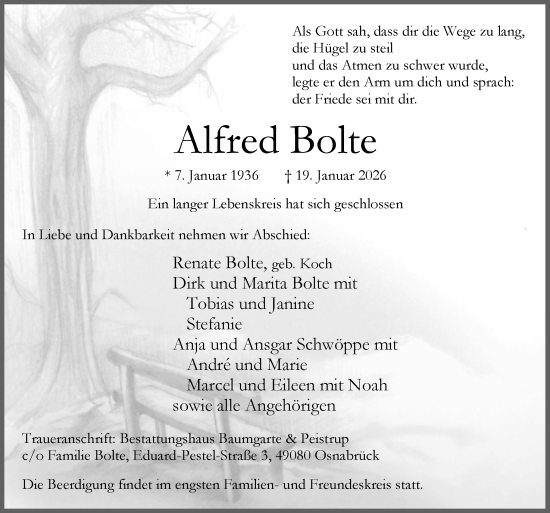 Als Gott sah, dass dir die Wege zu lang,
die Hügel zu steil
und das Atmen zu schwer wurde,
legte er den Arm um dich und sprach:
der Friede sei mit dir.

Alfred Bolte

* 7. Januar 1936 † 19. Januar 2026

Ein langer Lebenskreis hat sich geschlossen

In Liebe und Dankbarkeit nehmen wir Abschied:

Renate Bolte, geb. Koch
Dirk und Marita Bolte mit
Tobias und Janine
Stefanie
Anja und Ansgar Schwöppe mit
André und Marie
Marcel und Eileen mit Noah
sowie alle Angehörigen

Traueranschrift: Bestattungshaus Baumgarte & Peistrup
c/o Familie Bolte, Eduard-Pestel-Straße 3, 49080 Osnabrück

Die Beerdigung findet im engsten Familien- und Freundeskreis statt.